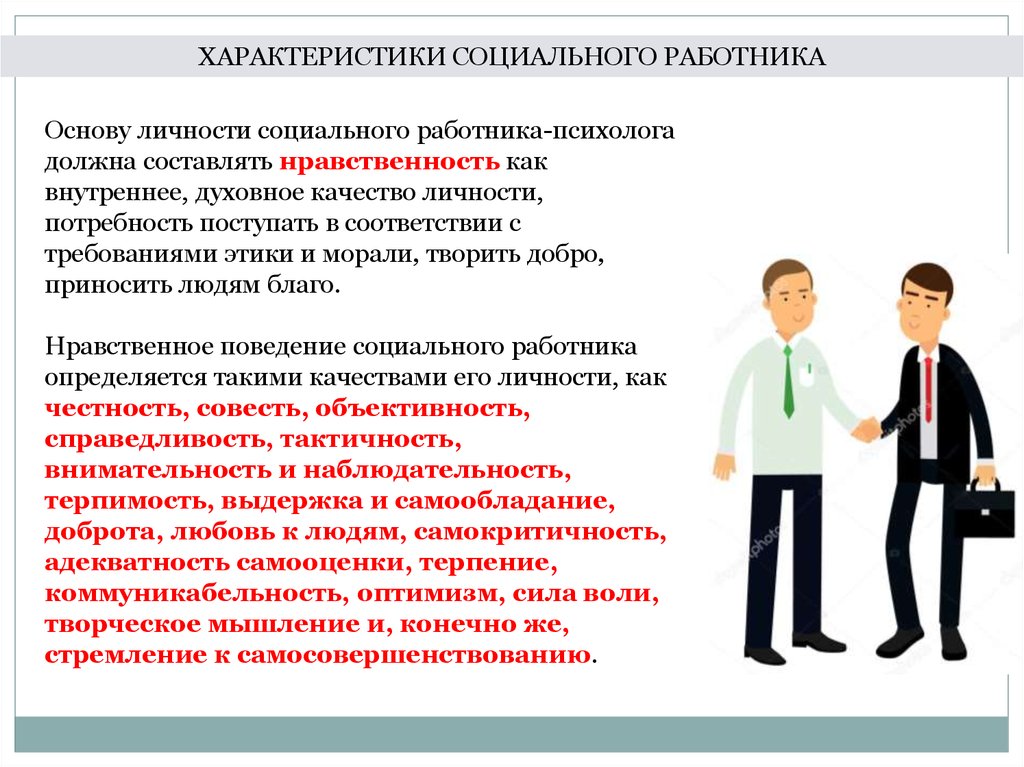 ХАРАКТЕРИСТИКИ СОЦИАЛЬНОГО РАБОТНИКА

Основу личности социального работника-психолога должна составлять нравственность как внутреннее, духовное качество личности, потребность поступать в соответствии с требованиями этики и морали, творить добро, приносить людям благо.

Нравственное поведение социального работника определяется такими качествами его личности, как честность, совесть, объективность, справедливость, тактичность, внимательность и наблюдательность, терпимость, выдержка и самообладание, доброта, любовь к людям, самокритичность, адекватность самооценки, терпение, коммуникабельность, оптимизм, сила воли, творческое мышление и, конечно же, стремление к самосовершенствованию.